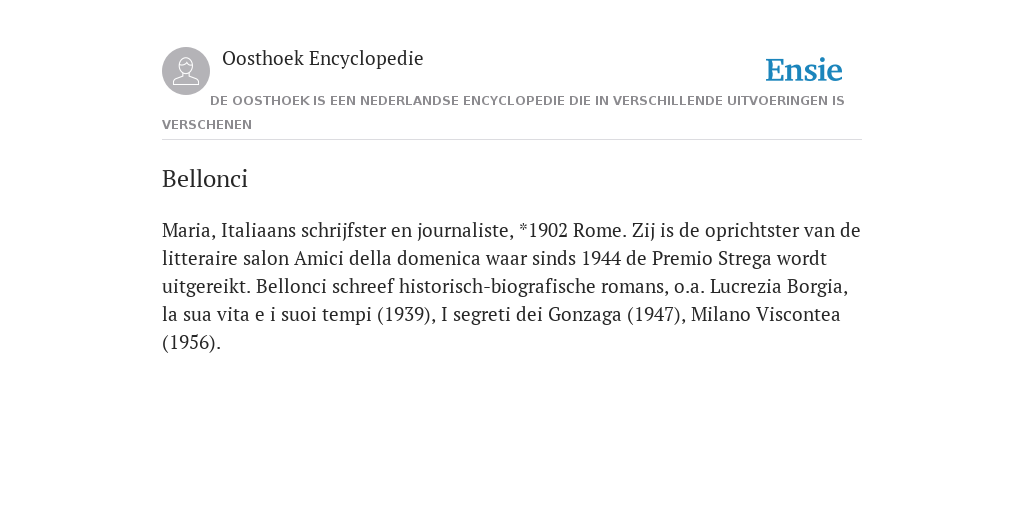 Oosthoek Encyclopedie

Ensie

DE OOSTHOEK IS EEN NEDERLANDSE ENCYCLOPEDIE DIE IN VERSCHILLENDE UITVOERINGEN IS VERSCHENEN

Bellonci

Maria, Italiaans schrijfster en journaliste, *1902 Rome. Zij is de oprichtster van de litteraire salon Amici della domenica waar sinds 1944 de Premio Strega wordt uitgereikt. Bellonci schreef historisch-biografische romans, o.a. Lucrezia Borgia, la sua vita e i suoi tempi (1939), I segreti dei Gonzaga (1947), Milano Viscontea (1956).